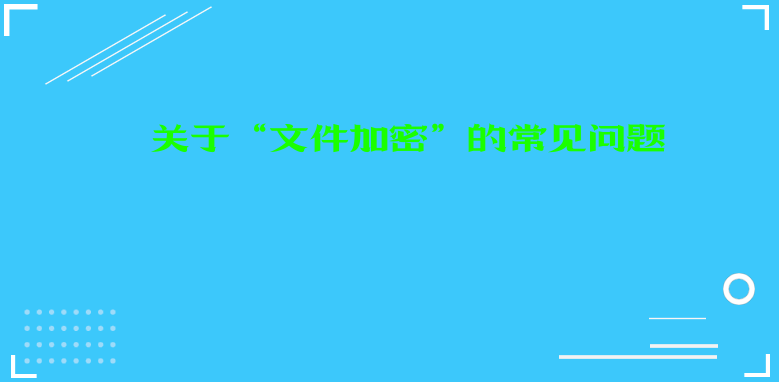 关于“文件加密”的常见问题